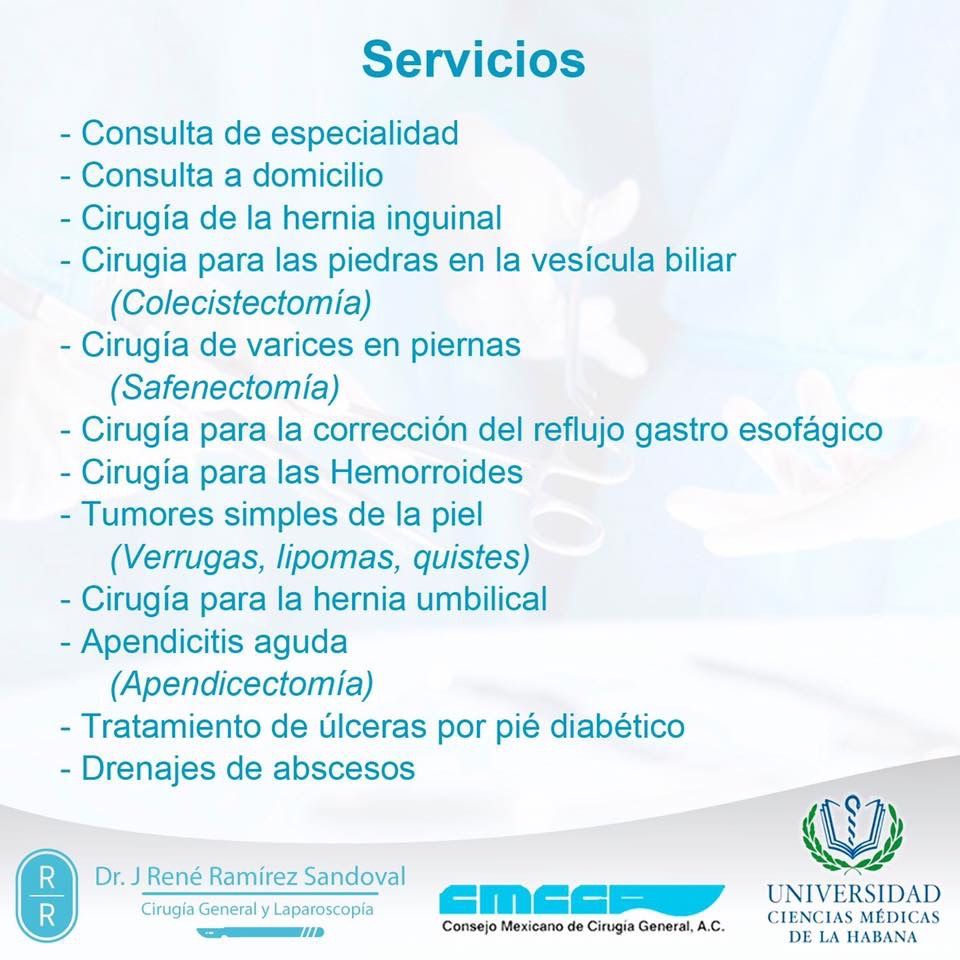 Servicios

- Consulta de especialidad
- Consulta a domicilio
- Cirugía de la hernia inguinal
- Cirugia para las piedras en la vesícula biliar
(Colecistectomía)
- Cirugía de varices en piernas
(Safenectomía)
- Cirugía para la corrección del reflujo gastro esofágico
- Cirugía para las Hemorroides
- Tumores simples de la piel
(Verrugas, lipomas, quistes)
- Cirugía para la hernia umbilical
- Apendicitis aguda
(Apendicectomía)
- Tratamiento de úlceras por pié diabético
- Drenajes de abscesos

R R
Dr. J René Ramírez Sandoval
Cirugía General y Laparoscopía

CMCG
Consejo Mexicano de Cirugía General, A.C.

UNIVERSIDAD
CIENCIAS MÉDICAS
DE LA HABANA